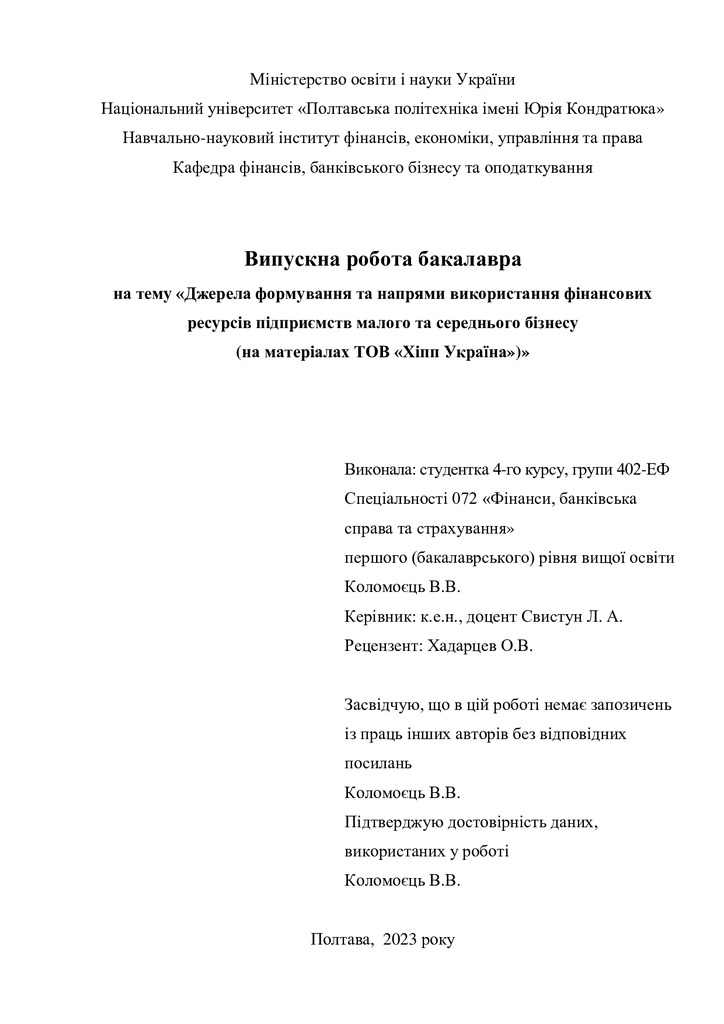 Міністерство освіти і науки України
Національний університет «Полтавська політехніка імені Юрія Кондратюка»
Навчально-науковий інститут фінансів, економіки, управління та права
Кафедра фінансів, банківського бізнесу та оподаткування

Випускна робота бакалавра
на тему «Джерела формування та напрями використання фінансових ресурсів підприємств малого та середнього бізнесу
(на матеріалах ТОВ «Хіпп Україна»)»

Виконала: студентка 4-го курсу, групи 402-ЕФ
Спеціальності 072 «Фінанси, банківська справа та страхування»
першого (бакалаврського) рівня вищої освіти
Коломоєць В.В.
Керівник: к.е.н., доцент Свистун Л. А.
Рецензент: Хадарцев О.В.

Засвідчую, що в цій роботі немає запозичень із праць інших авторів без відповідних посилань
Коломоєць В.В.
Підтверджую достовірність даних, використаних у роботі
Коломоєць В.В.

Полтава, 2023 року